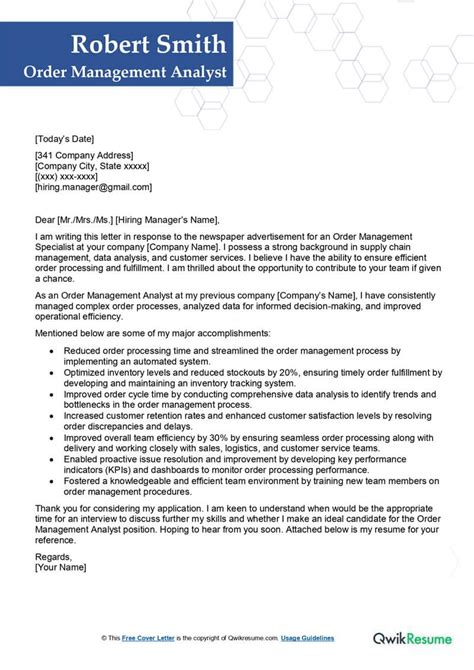 Robert Smith
Order Management Analyst

[Today's Date]

[341 Company Address]
[Company City, State xxxxx]
[(xxx) xxx-xxxx]
[hiring.manager@gmail.com]

Dear [Mr./Mrs./Ms.] [Hiring Manager's Name],

I am writing this letter in response to the newspaper advertisement for an Order Management Specialist at your company [Company Name]. I possess a strong background in supply chain management, data analysis, and customer services. I believe I have the ability to ensure efficient order processing and fulfillment. I am thrilled about the opportunity to contribute to your team if given a chance.

As an Order Management Analyst at my previous company [Company's Name], I have consistently managed complex order processes, analyzed data for informed decision-making, and improved operational efficiency.

Mentioned below are some of my major accomplishments:

- Reduced order processing time and streamlined the order management process by implementing an automated system.
- Optimized inventory levels and reduced stockouts by 20%, ensuring timely order fulfillment by developing and maintaining an inventory tracking system.
- Improved order cycle time by conducting comprehensive data analysis to identify trends and bottlenecks in the order management process.
- Increased customer retention rates and enhanced customer satisfaction levels by resolving order discrepancies and delays.
- Improved overall team efficiency by 30% by ensuring seamless order processing along with delivery and working closely with sales, logistics, and customer service teams.
- Enabled proactive issue resolution and improvement by developing key performance indicators (KPIs) and dashboards to monitor order processing performance.
- Fostered a knowledgeable and efficient team environment by training new team members on order management procedures.

Thank you for considering my application. I am keen to understand when would be the appropriate time for an interview to discuss further my skills and whether I make an ideal candidate for the Order Management Analyst position. Hoping to hear from you soon. Attached below is my resume for your reference.

Regards,
[Your Name]

© This Free Cover Letter is the copyright of Qwikresume.com. Usage Guidelines

QwikResume